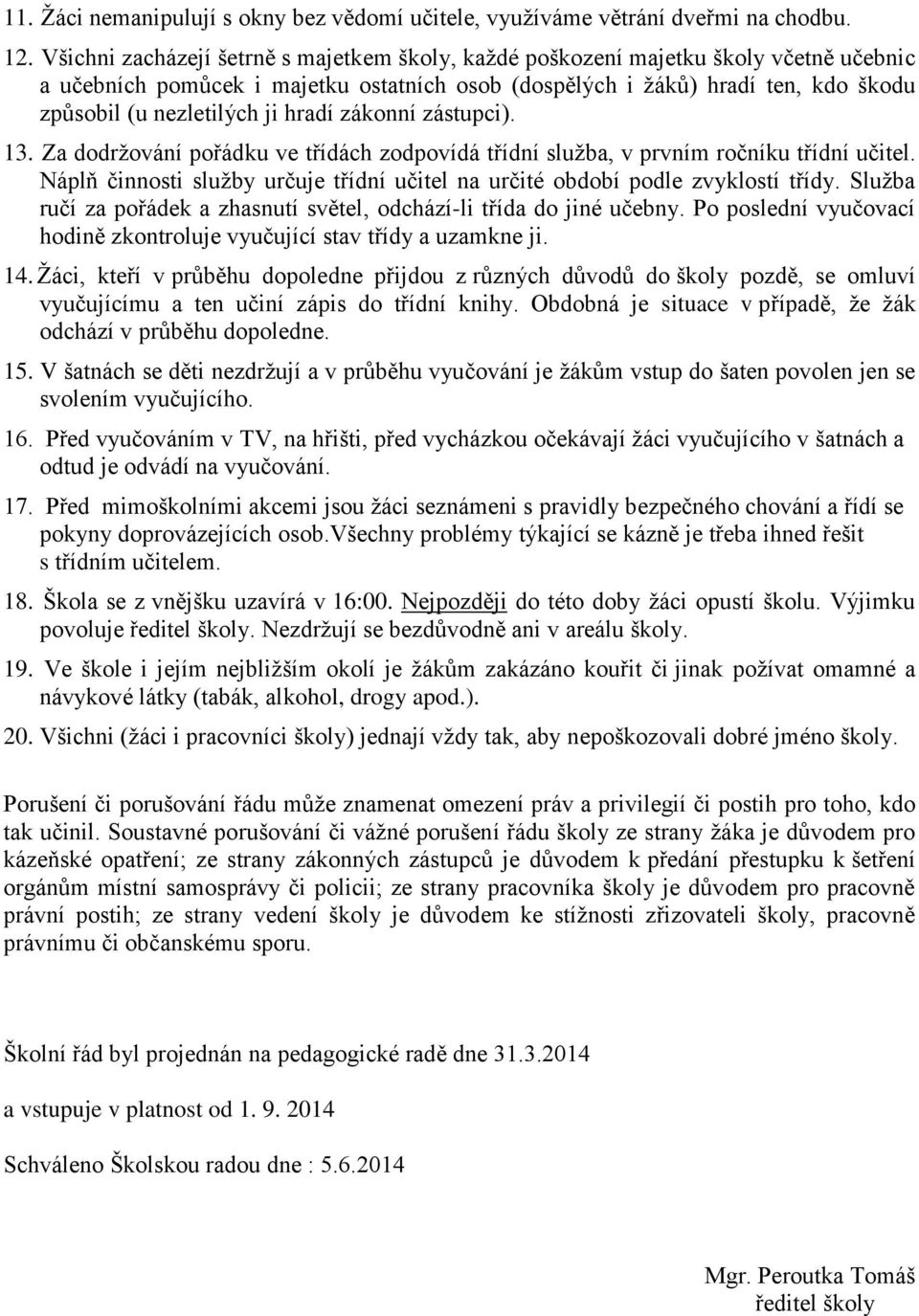 11. Žáci nemanipulují s okny bez vědomí učitele, využíváme větrání dveřmi na chodbu.

12. Všichni zacházejí šetrně s majetkem školy, každé poškození majetku školy včetně učebnic a učebních pomůcek i majetku ostatních osob (dospělých i žáků) hradí ten, kdo škodu způsobil (u nezletilých ji hradí zákonní zástupci).

13. Za dodržování pořádku ve třídách zodpovídá třídní služba, v prvním ročníku třídní učitel. Náplň činnosti služby určuje třídní učitel na určité období podle zvyklostí třídy. Služba ručí za pořádek a zhasnutí světel, odchází-li třída do jiné učebny. Po poslední vyučovací hodině zkontroluje vyučující stav třídy a uzamkne ji.

14. Žáci, kteří v průběhu dopoledne přijdou z různých důvodů do školy pozdě, se omluví vyučujícímu a ten učiní zápis do třídní knihy. Obdobná je situace v případě, že žák odchází v průběhu dopoledne.

15. V šatnách se děti nezdržují a v průběhu vyučování je žákům vstup do šaten povolen jen se svolením vyučujícího.

16. Před vyučováním v TV, na hřišti, před vycházkou očekávají žáci vyučujícího v šatnách a odtud je odvádí na vyučování.

17. Před mimoškolními akcemi jsou žáci seznámeni s pravidly bezpečného chování a řídí se pokyny doprovázejících osob.Všechny problémy týkající se kázně je třeba ihned řešit s třídním učitelem.

18. Škola se z vnějšku uzavírá v 16:00. Nejpozději do této doby žáci opustí školu. Výjimku povoluje ředitel školy. Nezdržují se bezdůvodně ani v areálu školy.

19. Ve škole i jejím nejbližším okolí je žákům zakázáno kouřit či jinak požívat omamné a návykové látky (tabák, alkohol, drogy apod.).

20. Všichni (žáci i pracovníci školy) jednají vždy tak, aby nepoškozovali dobré jméno školy.

Porušení či porušování řádu může znamenat omezení práv a privilegií či postih pro toho, kdo tak učinil. Soustavné porušování či vážné porušení řádu školy ze strany žáka je důvodem pro kázeňské opatření; ze strany zákonných zástupců je důvodem k předání přestupku k šetření orgánům místní samosprávy či policii; ze strany pracovníka školy je důvodem pro pracovně právní postih; ze strany vedení školy je důvodem ke stížnosti zřizovateli školy, pracovně právnímu či občanskému sporu.

Školní řád byl projednán na pedagogické radě dne 31.3.2014

a vstupuje v platnost od 1. 9. 2014

Schváleno Školskou radou dne : 5.6.2014

Mgr. Peroutka Tomáš
ředitel školy